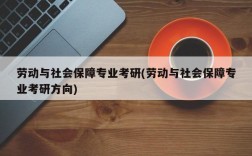 劳动与社会保障专业考研(劳动与社会保障专业考研方向)